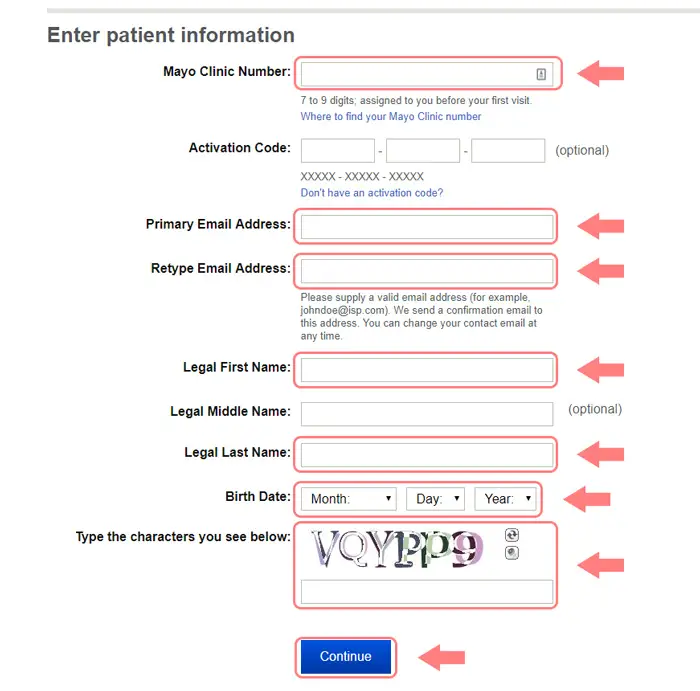 Enter patient information

Mayo Clinic Number:

7 to 9 digits; assigned to you before your first visit.
Where to find your Mayo Clinic number

Activation Code: - - (optional)

XXXXX - XXXXX - XXXXX
Don't have an activation code?

Primary Email Address:

Retype Email Address:

Please supply a valid email address (for example, johndoe@isp.com). We send a confirmation email to this address. You can change your contact email at any time.

Legal First Name:

Legal Middle Name: (optional)

Legal Last Name:

Birth Date: Month: Day: Year:

Type the characters you see below:

VQYPP9

Continue